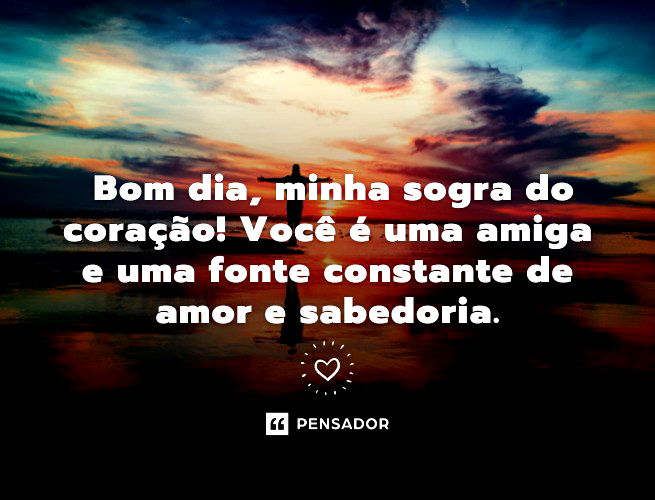 Bom dia, minha sogra do coração! Você é uma amiga e uma fonte constante de amor e sabedoria.

PENSADOR